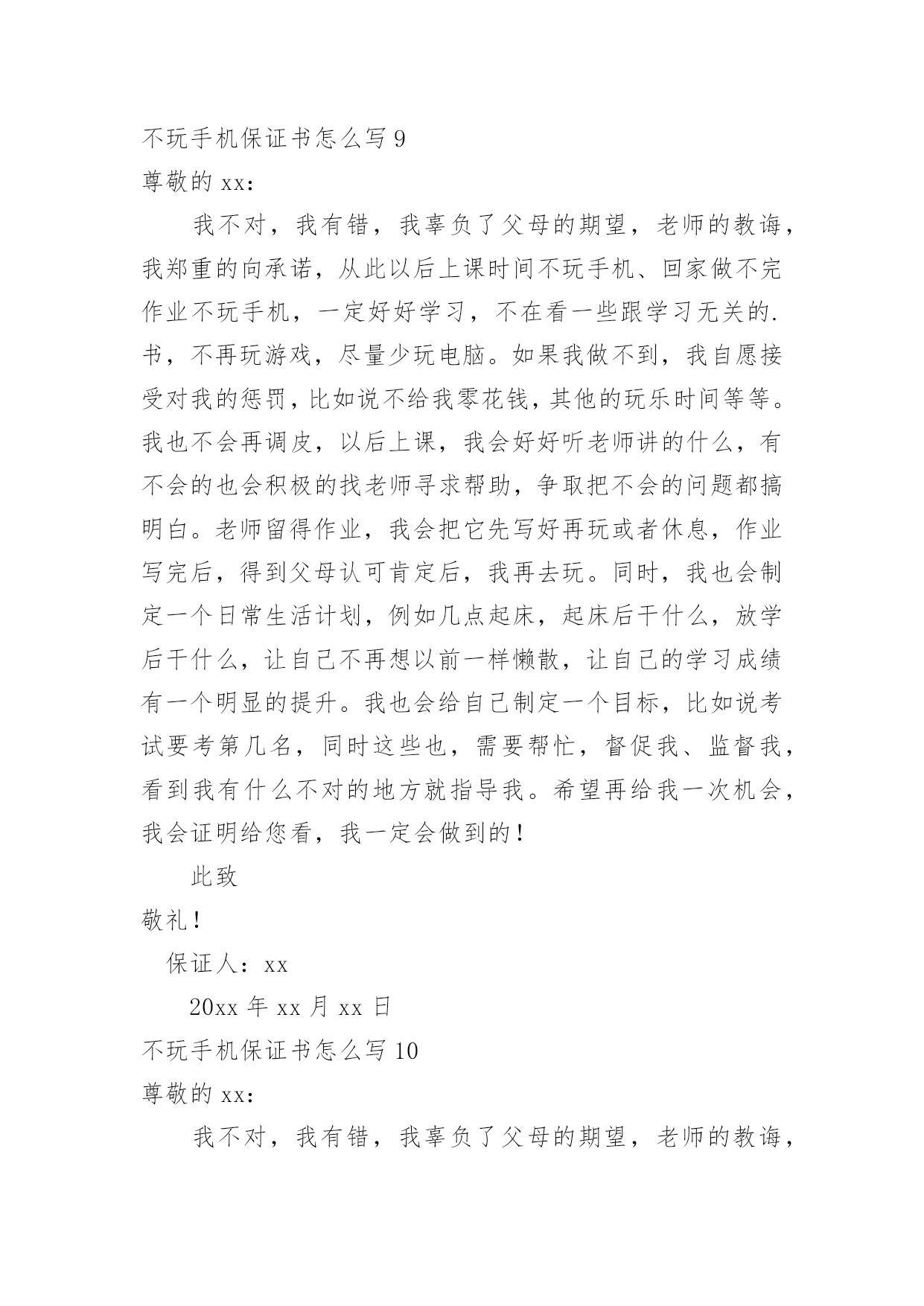 不玩手机保证书怎么写 9

尊敬的 xx：

我不对，我有错，我辜负了父母的期望，老师的教诲，我郑重的向承诺，从此以后上课时间不玩手机、回家做不完作业不玩手机，一定好好学习，不在看一些跟学习无关的.书，不再玩游戏，尽量少玩电脑。如果我做不到，我自愿接受对我的惩罚，比如说不给我零花钱，其他的玩乐时间等等。我也不会再调皮，以后上课，我会好好听老师讲的什么，有不会的也会积极的找老师寻求帮助，争取把不会的问题都搞明白。老师留得作业，我会把它先写好再玩或者休息，作业写完后，得到父母认可肯定后，我再去玩。同时，我也会制定一个日常生活计划，例如几点起床，起床后干什么，放学后干什么，让自己不再想以前一样懒散，让自己的学习成绩有一个明显的提升。我也会给自己制定一个目标，比如说考试要考第几名，同时这些也，需要帮忙，督促我、监督我，看到我有什么不对的地方就指导我。希望再给我一次机会，我会证明给您看，我一定会做到的！

此致

敬礼！

保证人：xx

20xx 年 xx 月 xx 日

不玩手机保证书怎么写 10

尊敬的 xx：

我不对，我有错，我辜负了父母的期望，老师的教诲，